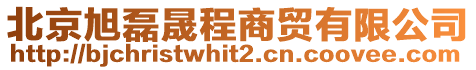 北京旭磊晟程商贸有限公司
http://bjchristwhit2.cn.coovee.com